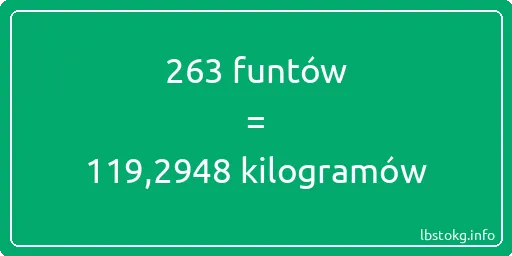 263 funtów
=
119,2948 kilogramów

lbstokg.info